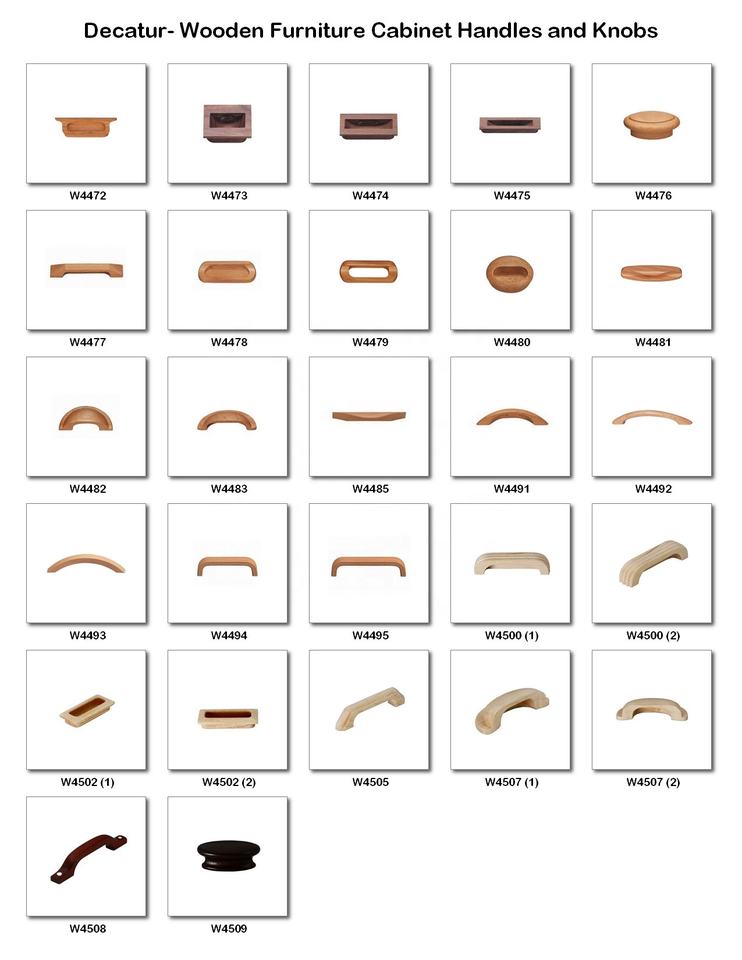 Decatur- Wooden Furniture Cabinet Handles and Knobs

W4472

W4473

W4474

W4475

W4476

W4477

W4478

W4479

W4480

W4481

W4482

W4483

W4485

W4491

W4492

W4493

W4494

W4495

W4500 (1)

W4500 (2)

W4502 (1)

W4502 (2)

W4505

W4507 (1)

W4507 (2)

W4508

W4509